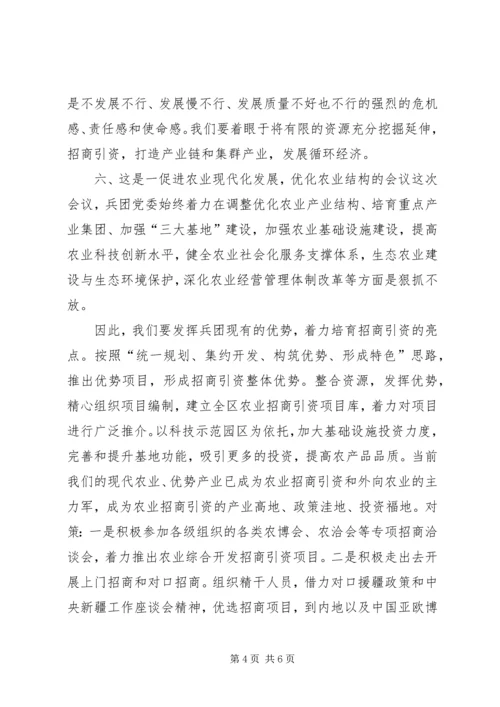 是不发展不行、发展慢不行、发展质量不好也不行的强烈的危机感、责任感和使命感。我们要着眼于将有限的资源充分挖掘延伸，招商引资，打造产业链和集群产业，发展循环经济。

六、这是一促进农业现代化发展，优化农业结构的会议这次会议，兵团党委始终着力在调整优化农业产业结构、培育重点产业集团、加强“三大基地”建设，加强农业基础设施建设，提高农业科技创新水平，健全农业社会化服务支撑体系，生态农业建设与生态环境保护，深化农业经营管理体制改革等方面是狠抓不放。

因此，我们要发挥兵团现有的优势，着力培育招商引资的亮点。按照“统一规划、集约开发、构筑优势、形成特色”思路，推出优势项目，形成招商引资整体优势。整合资源，发挥优势，精心组织项目编制，建立全区农业招商引资项目库，着力对项目进行广泛推介。以科技示范园区为依托，加大基础设施投资力度，完善和提升基地功能，吸引更多的投资，提高农产品品质。当前我们的现代农业、优势产业已成为农业招商引资和外向农业的主力军，成为农业招商引资的产业高地、政策洼地、投资福地。对策：一是积极参加各级组织的各类农博会、农洽会等专项招商洽谈会，着力推出农业综合开发招商引资项目。二是积极走出去开展上门招商和对口招商。组织精干人员，借力对口援疆政策和中央新疆工作座谈会精神，优选招商项目，到内地以及中国亚欧博

第 4 页 共 6 页